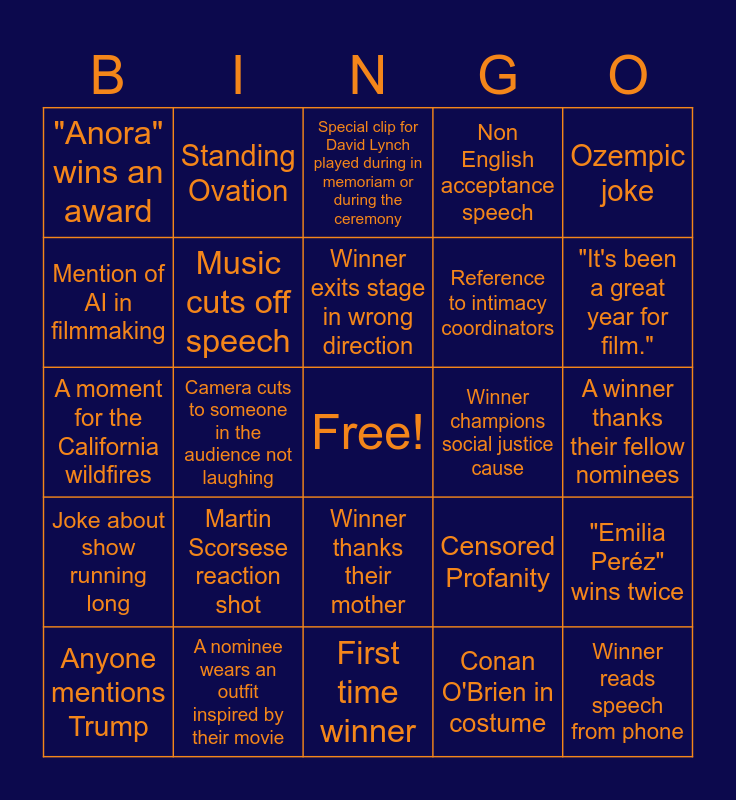 | B | I | N | G | O |
|---|---|---|---|---|
| "Anora" wins an award | Standing Ovation | Special clip for David Lynch played during in memoriam or during the ceremony | Non English acceptance speech | Ozempic joke |
| Mention of AI in filmmaking | Music cuts off speech | Winner exits stage in wrong direction | Reference to intimacy coordinators | "It's been a great year for film." |
| A moment for the California wildfires | Camera cuts to someone in the audience not laughing | Free! | Winner champions social justice cause | A winner thanks their fellow nominees |
| Joke about show running long | Martin Scorsese reaction shot | Winner thanks their mother | Censored Profanity | "Emilia Peréz" wins twice |
| Anyone mentions Trump | A nominee wears an outfit inspired by their movie | First time winner | Conan O'Brien in costume | Winner reads speech from phone |